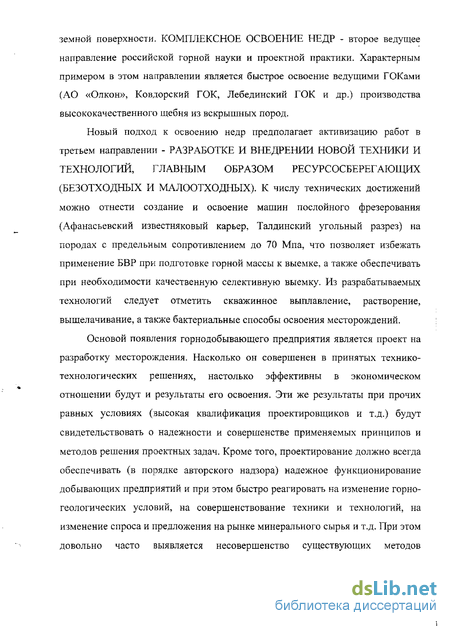 земной поверхности. КОМПЛЕКСНОЕ ОСВОЕНИЕ НЕДР - второе ведущее направление российской горной науки и проектной практики. Характерным примером в этом направлении является быстрое освоение ведущими ГОКами (АО «Олкон», Ковдорский ГОК, Лебединский ГОК и др.) производства высококачественного щебня из вскрышных пород.

Новый подход к освоению недр предполагает активизацию работ в третьем направлении - РАЗРАБОТКЕ И ВНЕДРЕНИИ НОВОЙ ТЕХНИКИ И ТЕХНОЛОГИЙ, ГЛАВНЫМ ОБРАЗОМ РЕСУРСОСБЕРЕГАЮЩИХ (БЕЗОТХОДНЫХ И МАЛООТХОДНЫХ). К числу технических достижений можно отнести создание и освоение машин послойного фрезерования (Афанасьевский известняковый карьер, Талдинский угольный разрез) на породах с предельным сопротивлением до 70 Мпа, что позволяет избежать применение БВР при подготовке горной массы к выемке, а также обеспечивать при необходимости качественную селективную выемку. Из разрабатываемых технологий следует отметить скважинное выплавление, растворение, выщелачивание, а также бактериальные способы освоения месторождений.

Основой появления горнодобывающего предприятия является проект на разработку месторождения. Насколько он совершенен в принятых технико-технологических решениях, настолько эффективны в экономическом отношении будут и результаты его освоения. Эти же результаты при прочих равных условиях (высокая квалификация проектировщиков и т.д.) будут свидетельствовать о надежности и совершенстве применяемых принципов и методов решения проектных задач. Кроме того, проектирование должно всегда обеспечивать (в порядке авторского надзора) надежное функционирование добывающих предприятий и при этом быстро реагировать на изменение горно-геологических условий, на совершенствование техники и технологий, на изменение спроса и предложения на рынке минерального сырья и т.д. При этом довольно часто выявляется несовершенство существующих методов

dsLib.net
библиотека диссертаций